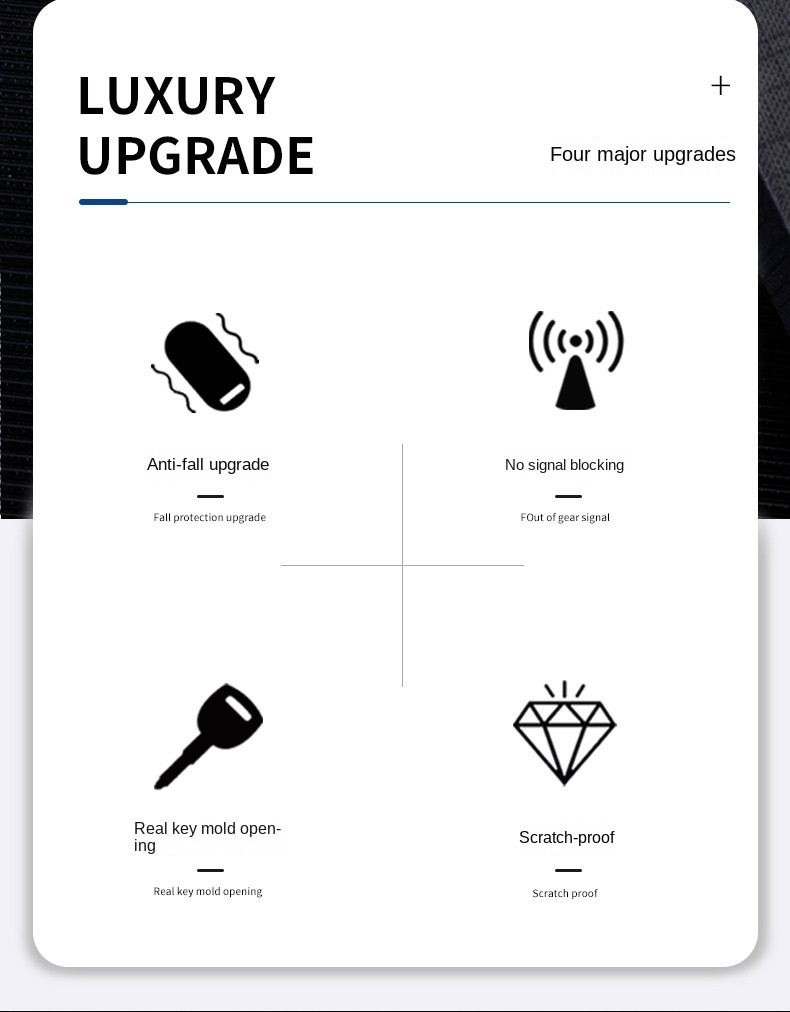 LUXURY UPGRADE

+

Four major upgrades

Anti-fall upgrade

Fall protection upgrade

No signal blocking

FOut of gear signal

Real key mold opening

Real key mold opening

Scratch-proof

Scratch proof